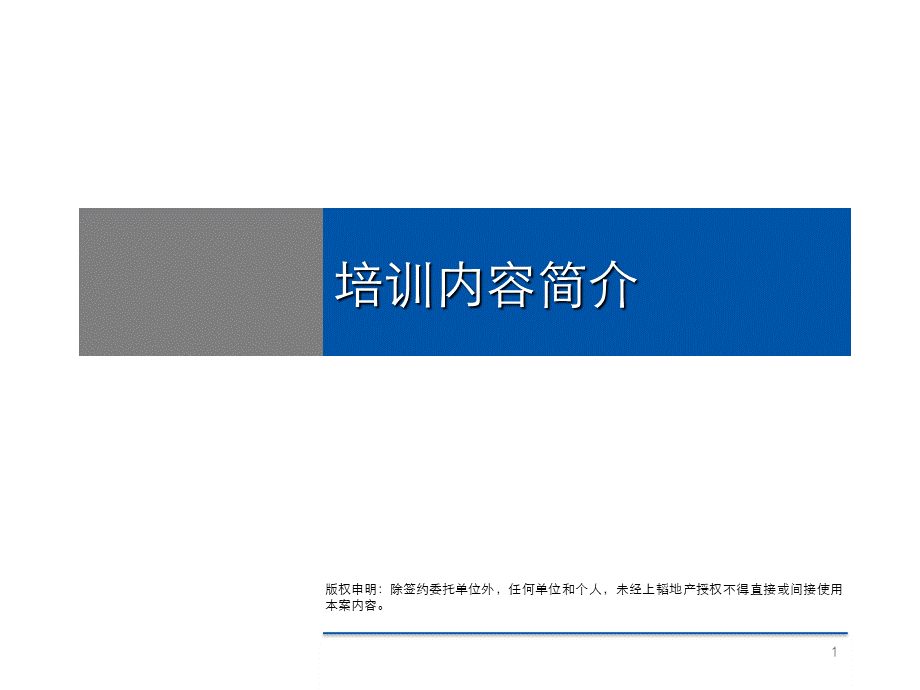 培训内容简介

版权申明：除签约委托单位外，任何单位和个人，未经上韬地产授权不得直接或间接使用本案内容。

1